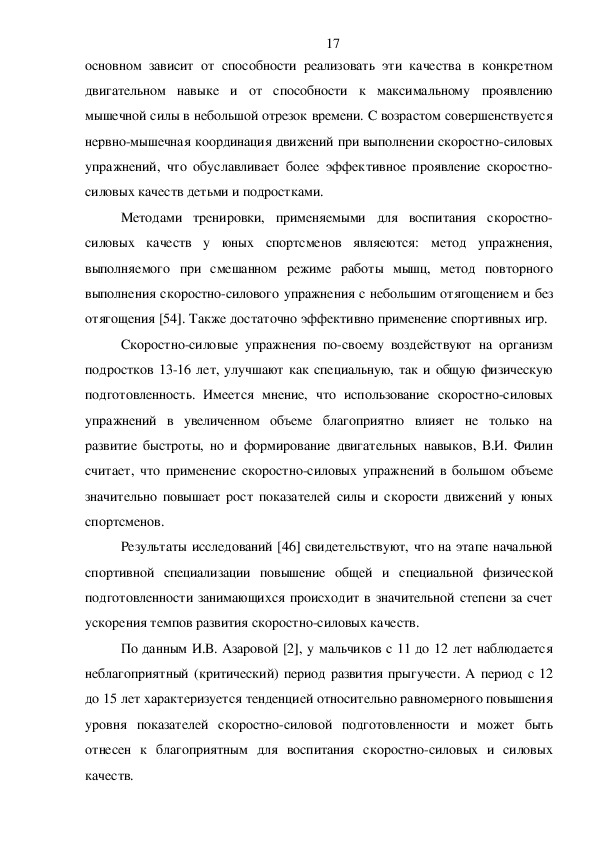 17

основном зависит от способности реализовать эти качества в конкретном двигательном навыке и от способности к максимальному проявлению мышечной силы в небольшой отрезок времени. С возрастом совершенствуется нервно-мышечная координация движений при выполнении скоростно-силовых упражнений, что обуславливает более эффективное проявление скоростно-силовых качеств детьми и подростками.

Методами тренировки, применяемыми для воспитания скоростно-силовых качеств у юных спортсменов являются: метод упражнения, выполняемого при смешанном режиме работы мышц, метод повторного выполнения скоростно-силового упражнения с небольшим отягощением и без отягощения [54]. Также достаточно эффективно применение спортивных игр.

Скоростно-силовые упражнения по-своему воздействуют на организм подростков 13-16 лет, улучшают как специальную, так и общую физическую подготовленность. Имеется мнение, что использование скоростно-силовых упражнений в увеличенном объеме благоприятно влияет не только на развитие быстроты, но и формирование двигательных навыков, В.И. Филин считает, что применение скоростно-силовых упражнений в большом объеме значительно повышает рост показателей силы и скорости движений у юных спортсменов.

Результаты исследований [46] свидетельствуют, что на этапе начальной спортивной специализации повышение общей и специальной физической подготовленности занимающихся происходит в значительной степени за счет ускорения темпов развития скоростно-силовых качеств.

По данным И.В. Азаровой [2], у мальчиков с 11 до 12 лет наблюдается неблагоприятный (критический) период развития прыгучести. А период с 12 до 15 лет характеризуется тенденцией относительно равномерного повышения уровня показателей скоростно-силовой подготовленности и может быть отнесен к благоприятным для воспитания скоростно-силовых и силовых качеств.